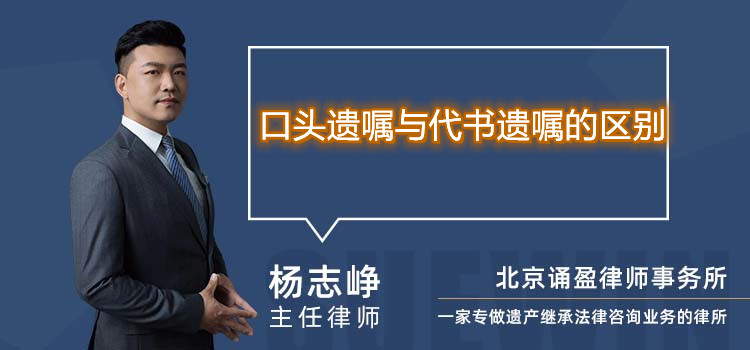 口头遗嘱与代书遗嘱的区别

杨志峥
主任律师

北京诵盈律师事务所
一家专做遗产继承法律咨询业务的律所